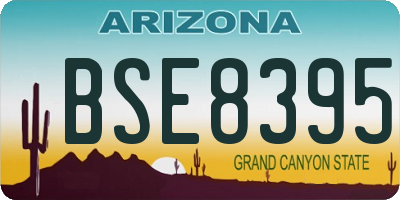 ARIZONA

BSE8395

GRAND CANYON STATE